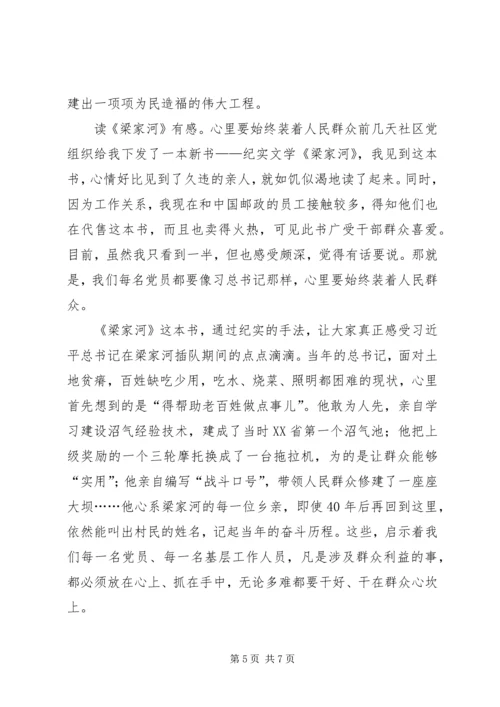 建出一项项为民造福的伟大工程。

读《梁家河》有感。心里要始终装着人民群众前几天社区党组织给我下发了一本新书——纪实文学《梁家河》，我见到这本书，心情好比见到了久违的亲人，就如饥似渴地读了起来。同时，因为工作关系，我现在和中国邮政的员工接触较多，得知他们也在代售这本书，而且也卖得火热，可见此书广受干部群众喜爱。目前，虽然我只看到一半，但也感受颇深，觉得有话要说。那就是，我们每名党员都要像习总书记那样，心里要始终装着人民群众。

《梁家河》这本书，通过纪实的手法，让大家真正感受习近平总书记在梁家河插队期间的点点滴滴。当年的总书记，面对土地贫瘠，百姓缺吃少用，吃水、烧菜、照明都困难的现状，心里首先想到的是“得帮助老百姓做点事儿”。他敢为人先，亲自学习建设沼气经验技术，建成了当时XX省第一个沼气池；他把上级奖励的一个三轮摩托换成了一台拖拉机，为的是让群众能够“实用”；他亲自编写“战斗口号”，带领人民群众修建了一座座大坝……他心系梁家河的每一位乡亲，即使40年后再回到这里，依然能叫出村民的姓名，记起当年的奋斗历程。这些，启示着我们每一名党员、每一名基层工作人员，凡是涉及群众利益的事，都必须放在心上、抓在手中，无论多难都要干好、干在群众心坎上。

第5页 共7页